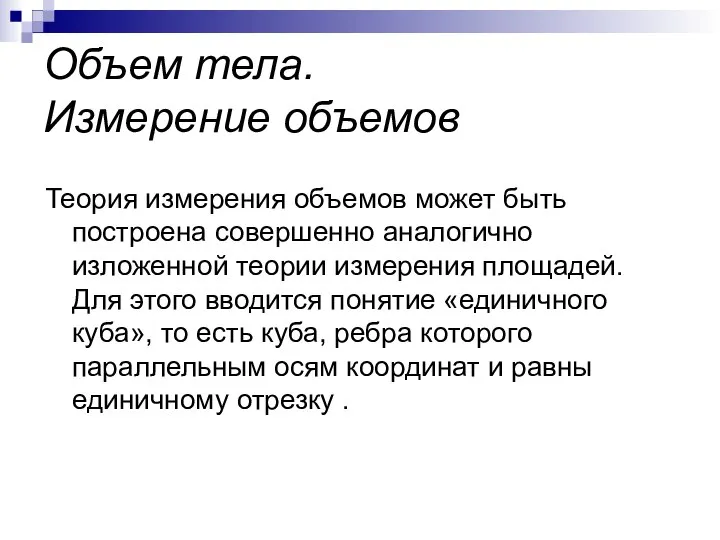 Объем тела.
Измерение объемов

Теория измерения объемов может быть построена совершенно аналогично изложенной теории измерения площадей. Для этого вводится понятие «единичного куба», то есть куба, ребра которого параллельным осям координат и равны единичному отрезку .